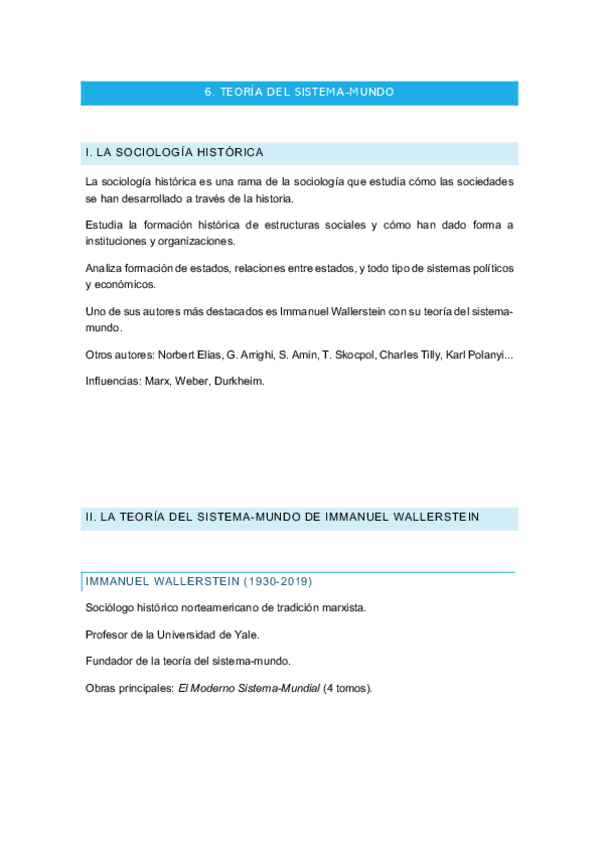 6. TEORÍA DEL SISTEMA-MUNDO

I. LA SOCIOLOGÍA HISTÓRICA

La sociología histórica es una rama de la sociología que estudia cómo las sociedades se han desarrollado a través de la historia.

Estudia la formación histórica de estructuras sociales y cómo han dado forma a instituciones y organizaciones.

Analiza formación de estados, relaciones entre estados, y todo tipo de sistemas políticos y económicos.

Uno de sus autores más destacados es Immanuel Wallerstein con su teoría del sistema-mundo.

Otros autores: Norbert Elias, G. Arrighi, S. Amin, T. Skocpol, Charles Tilly, Karl Polanyi...

Influencias: Marx, Weber, Durkheim.

II. LA TEORÍA DEL SISTEMA-MUNDO DE IMMANUEL WALLERSTEIN

IMMANUEL WALLERSTEIN (1930-2019)

Sociólogo histórico norteamericano de tradición marxista.

Profesor de la Universidad de Yale.

Fundador de la teoría del sistema-mundo.

Obras principales: El Moderno Sistema-Mundial (4 tomos).